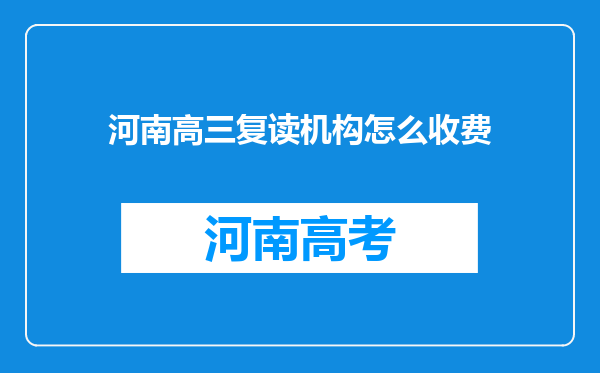 河南高三复读机构怎么收费

河南高考